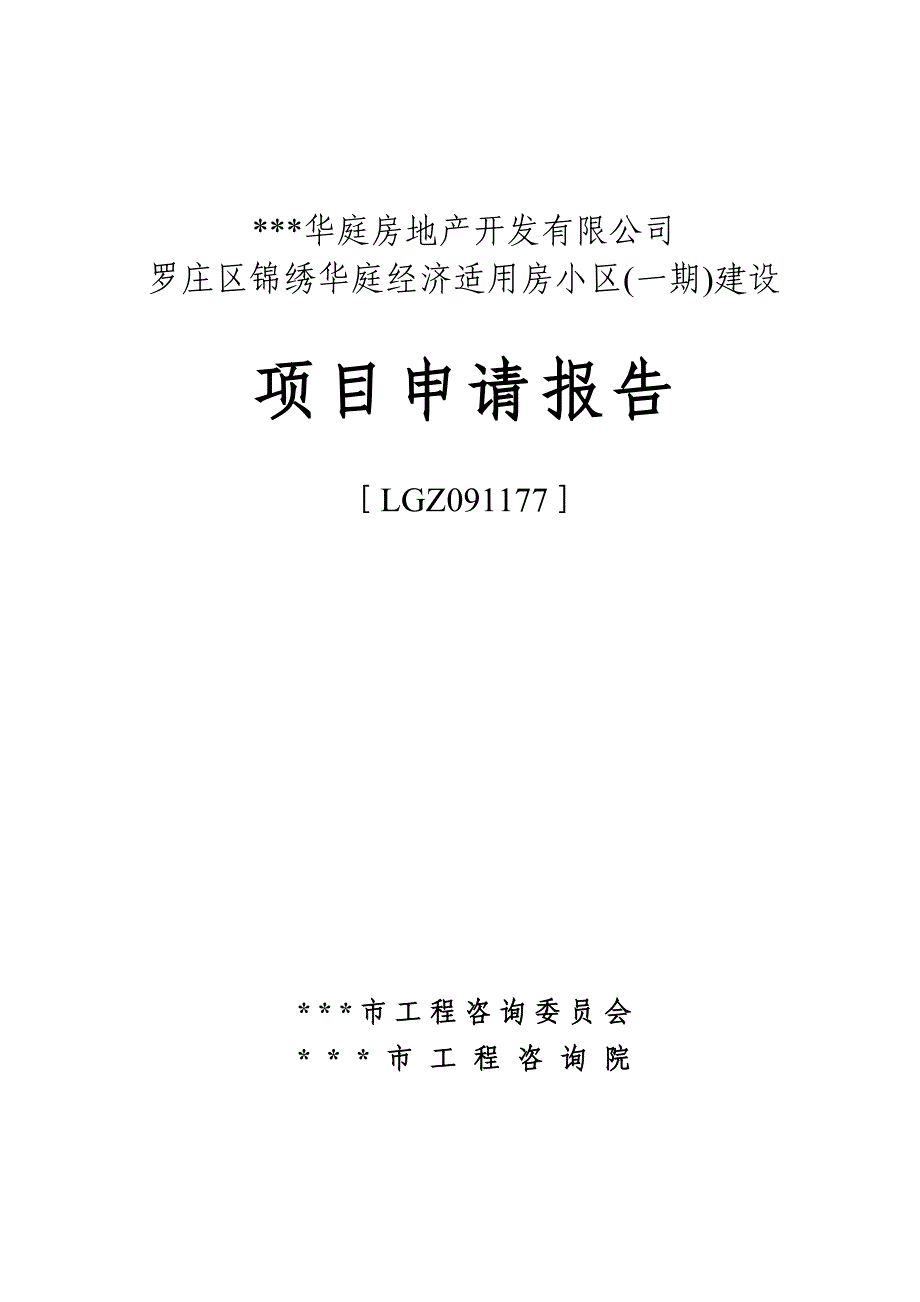 ***华庭房地产开发有限公司
罗庄区锦绣华庭经济适用房小区(一期)建设

项目申请报告

[ LGZ091177 ]

***市工程咨询委员会
***市工程咨询院